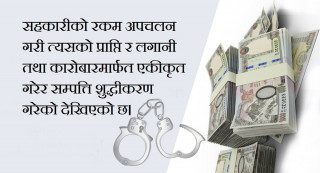 सहकारीको रकम अपचलन गरी त्यसको प्राप्ति र लगानी तथा कारोबारमार्फत एकीकृत गरेर सम्पत्ति शुद्धीकरण गरेको देखिएको छ।